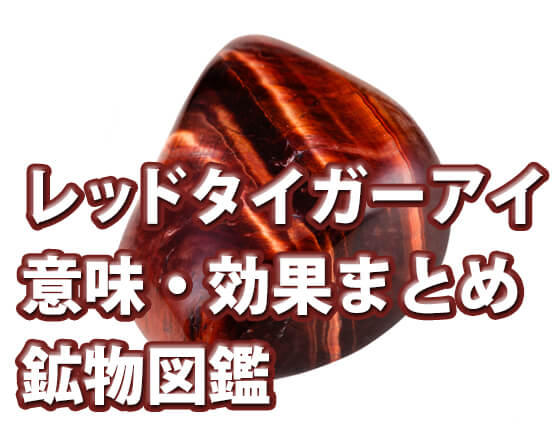 レッドタイガーアイ
意味・効果まとめ
鉱物図鑑